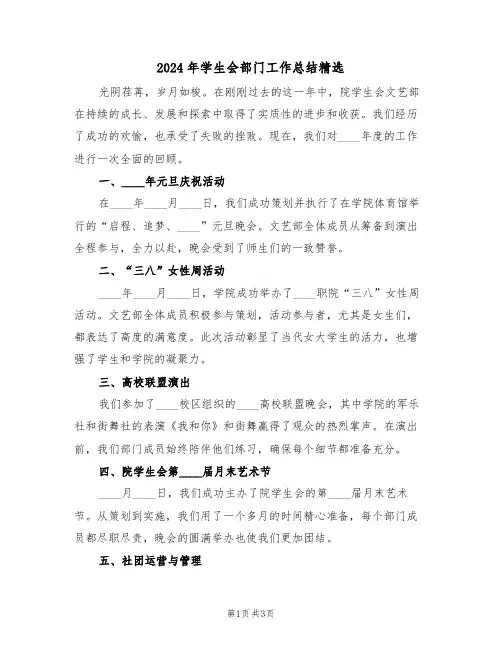 2024年学生会部门工作总结精选

光阴荏苒，岁月如梭。在刚刚过去的这一年中，院学生会文艺部在持续的成长、发展和探索中取得了实质性的进步和收获。我们经历了成功的欢愉，也承受了失败的挫败。现在，我们对____年度的工作进行一次全面的回顾。

一、____年元旦庆祝活动

在____年____月____日，我们成功策划并执行了在学院体育馆举行的“启程、追梦、____”元旦晚会。文艺部全体成员从筹备到演出全程参与，全力以赴，晚会受到了师生们的一致赞誉。

二、“三八”女性周活动

____年____月____日，学院成功举办了____职院“三八”女性周活动。文艺部全体成员积极参与策划，活动参与者，尤其是女生们，都表达了高度的满意度。此次活动彰显了当代女大学生的活力，也增强了学生和学院的凝聚力。

三、高校联盟演出

我们参加了____校区组织的____高校联盟晚会，其中学院的军乐社和街舞社的表演《我和你》和街舞赢得了观众的热烈掌声。在演出前，我们部门成员始终陪伴他们练习，确保每个细节都准备充分。

四、院学生会第____届月末艺术节

____月____日，我们成功主办了院学生会的第____届月末艺术节。从策划到实施，我们用了一个多月的时间精心准备，每个部门成员都尽职尽责，晚会的圆满举办也使我们更加团结。

五、社团运营与管理

第1页 共3页